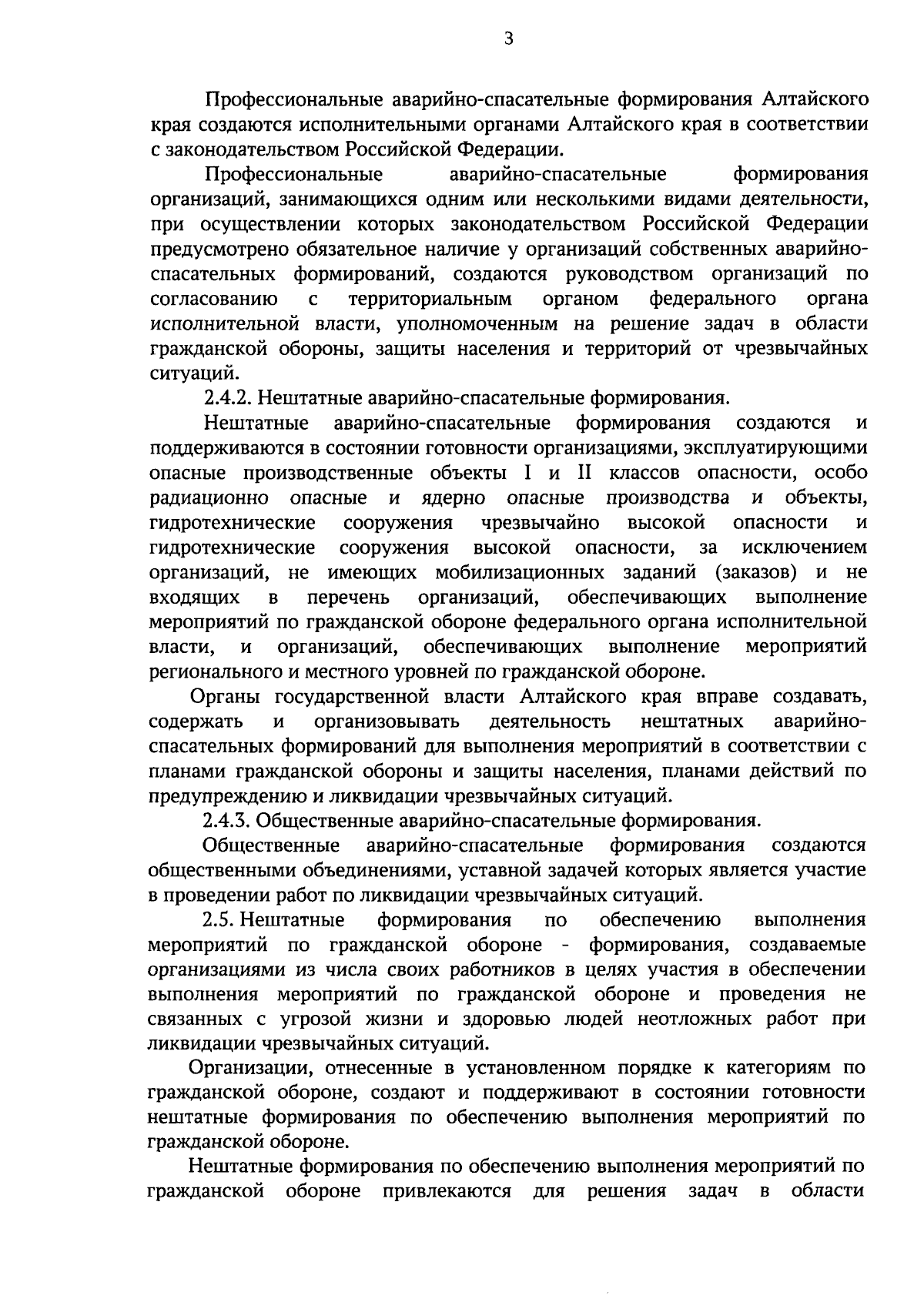 3

Профессиональные аварийно-спасательные формирования Алтайского края создаются исполнительными органами Алтайского края в соответствии с законодательством Российской Федерации.

Профессиональные аварийно-спасательные формирования организаций, занимающихся одним или несколькими видами деятельности, при осуществлении которых законодательством Российской Федерации предусмотрено обязательное наличие у организаций собственных аварийно-спасательных формирований, создаются руководством организаций по согласованию с территориальным органом федерального органа исполнительной власти, уполномоченным на решение задач в области гражданской обороны, защиты населения и территорий от чрезвычайных ситуаций.

2.4.2. Нештатные аварийно-спасательные формирования.

Нештатные аварийно-спасательные формирования создаются и поддерживаются в состоянии готовности организациями, эксплуатирующими опасные производственные объекты I и II классов опасности, особо радиационно опасные и ядерно опасные производства и объекты, гидротехнические сооружения чрезвычайно высокой опасности и гидротехнические сооружения высокой опасности, за исключением организаций, не имеющих мобилизационных заданий (заказов) и не входящих в перечень организаций, обеспечивающих выполнение мероприятий по гражданской обороне федерального органа исполнительной власти, и организаций, обеспечивающих выполнение мероприятий регионального и местного уровней по гражданской обороне.

Органы государственной власти Алтайского края вправе создавать, содержать и организовывать деятельность нештатных аварийно-спасательных формирований для выполнения мероприятий в соответствии с планами гражданской обороны и защиты населения, планами действий по предупреждению и ликвидации чрезвычайных ситуаций.

2.4.3. Общественные аварийно-спасательные формирования.

Общественные аварийно-спасательные формирования создаются общественными объединениями, уставной задачей которых является участие в проведении работ по ликвидации чрезвычайных ситуаций.

2.5. Нештатные формирования по обеспечению выполнения мероприятий по гражданской обороне - формирования, создаваемые организациями из числа своих работников в целях участия в обеспечении выполнения мероприятий по гражданской обороне и проведения не связанных с угрозой жизни и здоровью людей неотложных работ при ликвидации чрезвычайных ситуаций.

Организации, отнесенные в установленном порядке к категориям по гражданской обороне, создают и поддерживают в состоянии готовности нештатные формирования по обеспечению выполнения мероприятий по гражданской обороне.

Нештатные формирования по обеспечению выполнения мероприятий по гражданской обороне привлекаются для решения задач в области